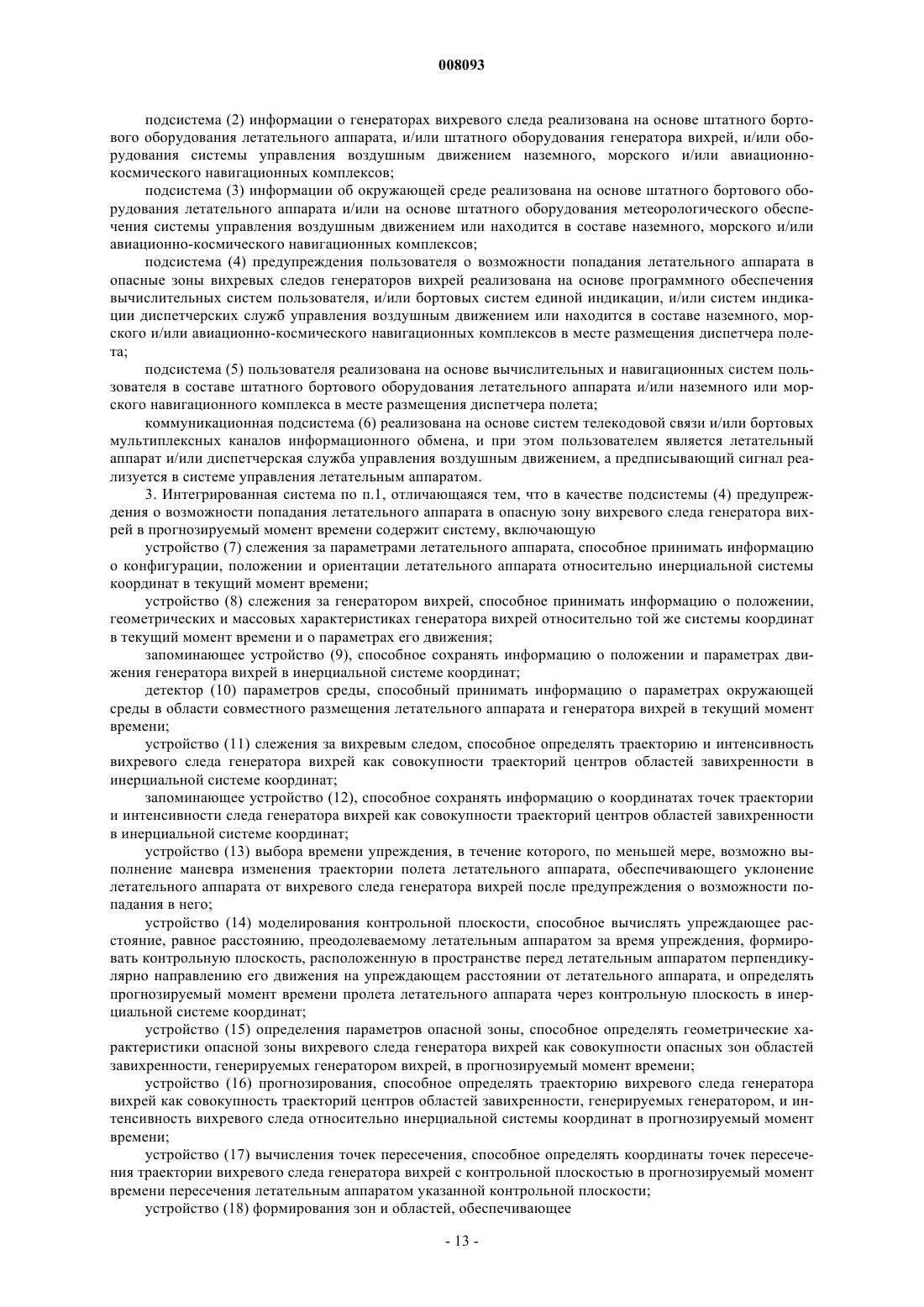 008093

подсистема (2) информации о генераторах вихревого следа реализована на основе штатного бортового оборудования летательного аппарата, и/или штатного оборудования генератора вихрей, и/или оборудования системы управления воздушным движением наземного, морского и/или авиационно-космического навигационных комплексов;

подсистема (3) информации об окружающей среде реализована на основе штатного бортового оборудования летательного аппарата и/или на основе штатного оборудования метеорологического обеспечения системы управления воздушным движением или находится в составе наземного, морского и/или авиационно-космического навигационных комплексов;

подсистема (4) предупреждения пользователя о возможности попадания летательного аппарата в опасные зоны вихревых следов генераторов вихрей реализована на основе программного обеспечения вычислительных систем пользователя, и/или бортовых систем единой индикации, и/или систем индикации диспетчерских служб управления воздушным движением или находится в составе наземного, морского и/или авиационно-космического навигационных комплексов в месте размещения диспетчера полета;

подсистема (5) пользователя реализована на основе вычислительных и навигационных систем пользователя в составе штатного бортового оборудования летательного аппарата и/или наземного или морского навигационного комплекса в месте размещения диспетчера полета;

коммуникационная подсистема (6) реализована на основе систем телекодовой связи и/или бортовых мультиплексных каналов информационного обмена, и при этом пользователем является летательный аппарат и/или диспетчерская служба управления воздушным движением, а предписывающий сигнал реализуется в системе управления летательным аппаратом.

3. Интегрированная система по п.1, отличающаяся тем, что в качестве подсистемы (4) предупреждения о возможности попадания летательного аппарата в опасную зону вихревого следа генератора вихрей в прогнозируемый момент времени содержит систему, включающую

устройство (7) слежения за параметрами летательного аппарата, способное принимать информацию о конфигурации, положении и ориентации летательного аппарата относительно инерциальной системы координат в текущий момент времени;

устройство (8) слежения за генератором вихрей, способное принимать информацию о положении, геометрических и массовых характеристиках генератора вихрей относительно той же системы координат в текущий момент времени и о параметрах его движения;

запоминающее устройство (9), способное сохранять информацию о положении и параметрах движения генератора вихрей в инерциальной системе координат;

детектор (10) параметров среды, способный принимать информацию о параметрах окружающей среды в области совместного размещения летательного аппарата и генератора вихрей в текущий момент времени;

устройство (11) слежения за вихревым следом, способное определять траекторию и интенсивность вихревого следа генератора вихрей как совокупности траекторий центров областей завихренности в инерциальной системе координат;

запоминающее устройство (12), способное сохранять информацию о координатах точек траектории и интенсивности следа генератора вихрей как совокупности траекторий центров областей завихренности в инерциальной системе координат;

устройство (13) выбора времени упреждения, в течение которого, по меньшей мере, возможно выполнение маневра изменения траектории полета летательного аппарата, обеспечивающего уклонение летательного аппарата от вихревого следа генератора вихрей после предупреждения о возможности попадания в него;

устройство (14) моделирования контрольной плоскости, способное вычислять упреждающее расстояние, равное расстоянию, преодолеваемому летательным аппаратом за время упреждения, формировать контрольную плоскость, расположенную в пространстве перед летательным аппаратом перпендикулярно направлению его движения на упреждающем расстоянии от летательного аппарата, и определять прогнозируемый момент времени пролета летательного аппарата через контрольную плоскость в инерциальной системе координат;

устройство (15) определения параметров опасной зоны, способное определять геометрические характеристики опасной зоны вихревого следа генератора вихрей как совокупности опасных зон областей завихренности, генерируемых генератором вихрей, в прогнозируемый момент времени;

устройство (16) прогнозирования, способное определять траекторию вихревого следа генератора вихрей как совокупность траекторий центров областей завихренности, генерируемых генератором, и интенсивность вихревого следа относительно инерциальной системы координат в прогнозируемый момент времени;

устройство (17) вычисления точек пересечения, способное определять координаты точек пересечения траектории вихревого следа генератора вихрей с контрольной плоскостью в прогнозируемый момент времени пересечения летательным аппаратом указанной контрольной плоскости;

устройство (18) формирования зон и областей, обеспечивающее

- 13 -